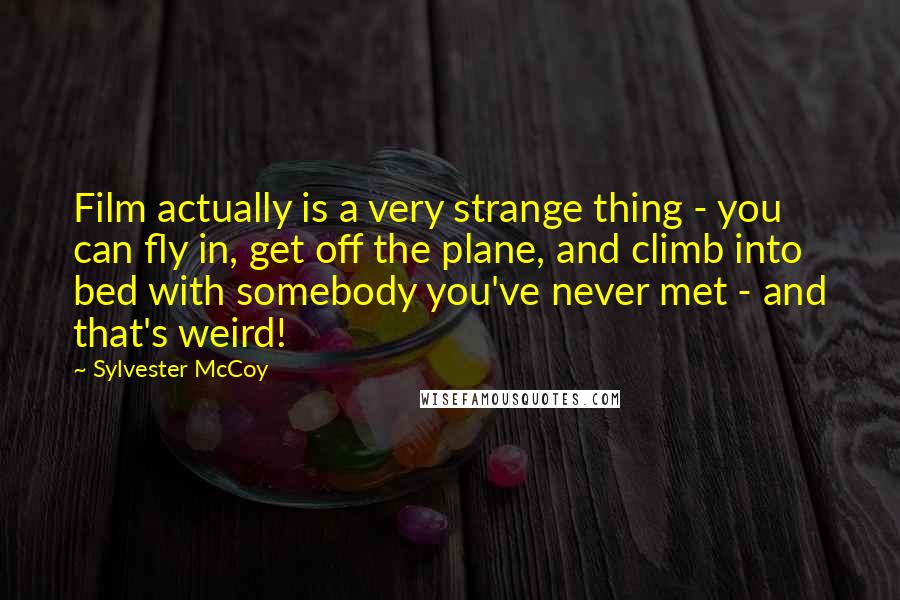 Film actually is a very strange thing - you can fly in, get off the plane, and climb into bed with somebody you've never met - and that's weird!

~ Sylvester McCoy

WISEFAMOUSQUOTES.COM